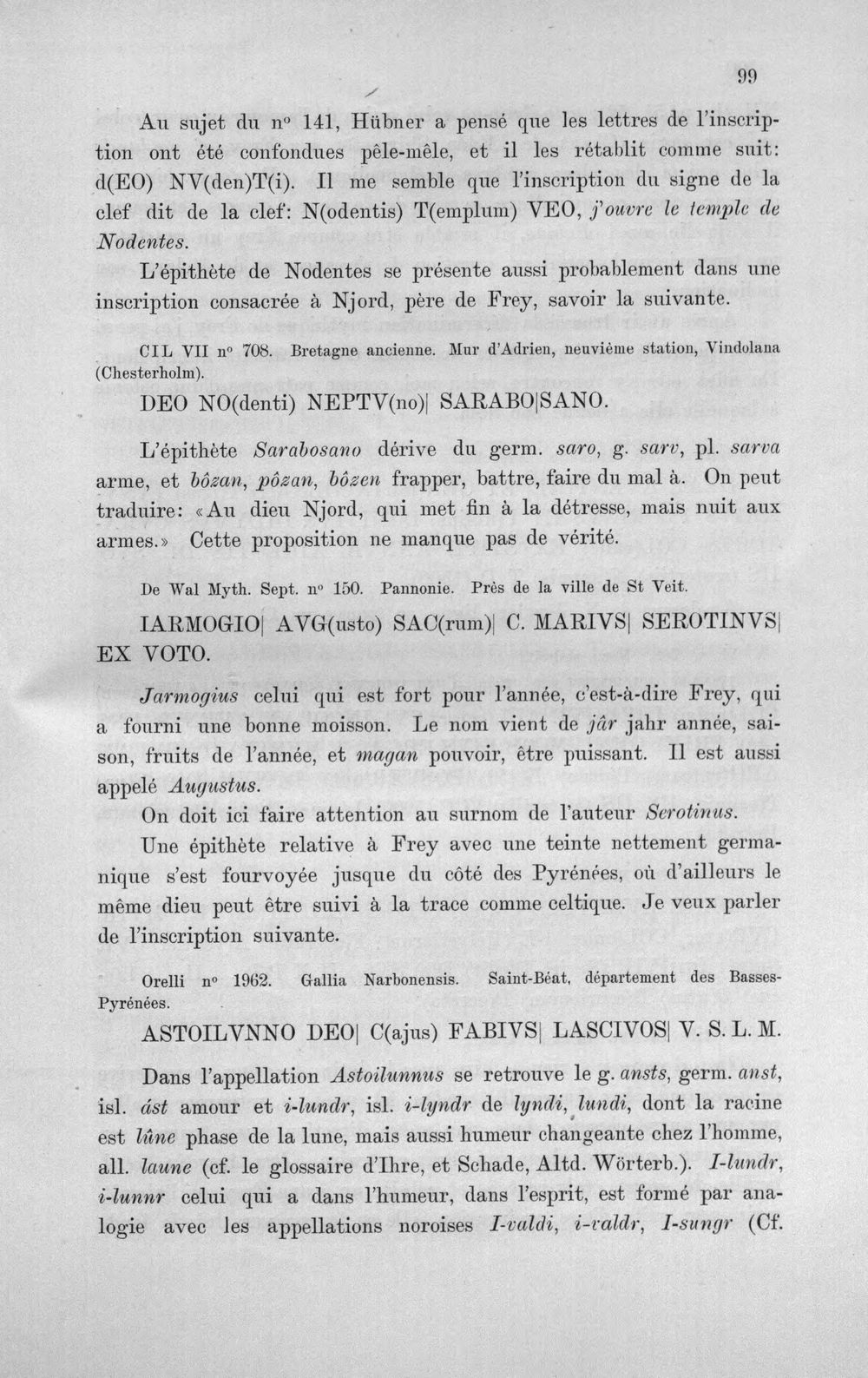 99

Au sujet du n° 141, Hübner a pensé que les lettres de l'inscription ont été confondues pêle-mêle, et il les rétablit comme suit: d(EO) NV(den)T(i). Il me semble que l'inscription du signe de la clef dit de la clef: N(odentis) T(emplum) VEO, j'ouvre le temple de Nodentes.

L'épithète de Nodentes se présente aussi probablement dans une inscription consacrée à Njord, père de Frey, savoir la suivante.

CIL VII n° 708. Bretagne ancienne. Mur d'Adrien, neuvième station, Vindolana (Chesterholm).

DEO NO(denti) NEPTV(no)| SARABO|SANO.

L'épithète Sarabosano dérive du germ. saro, g. sarv, pl. sarva arme, et bôzan, pôzan, bôzen frapper, battre, faire du mal à. On peut traduire: «Au dieu Njord, qui met fin à la détresse, mais nuit aux armes.» Cette proposition ne manque pas de vérité.

De Wal Myth. Sept. n° 150. Pannonie. Près de la ville de St Veit.

IARMOGIO| AVG(usto) SAC(rum)| C. MARIVS| SEROTINVS| EX VOTO.

Jarmogius celui qui est fort pour l'année, c'est-à-dire Frey, qui a fourni une bonne moisson. Le nom vient de jâr jahr année, saison, fruits de l'année, et magan pouvoir, être puissant. Il est aussi appelé Augustus.

On doit ici faire attention au surnom de l'auteur Serotinus.

Une épithète relative à Frey avec une teinte nettement germanique s'est fourvoyée jusque du côté des Pyrénées, où d'ailleurs le même dieu peut être suivi à la trace comme celtique. Je veux parler de l'inscription suivante.

Orelli n° 1962. Gallia Narbonensis. Saint-Béat, département des Basses-Pyrénées.

ASTOILVNNO DEO| C(ajus) FABIVS| LASCIVOS| V. S. L. M.

Dans l'appellation Astoilunnus se retrouve le g. ansts, germ. anst, isl. ást amour et i-lundr, isl. i-lyndr de lyndi, lundi, dont la racine est lûne phase de la lune, mais aussi humeur changeante chez l'homme, all. laune (cf. le glossaire d'Ihre, et Schade, Altd. Wörterb.). I-lundr, i-lunnr celui qui a dans l'humeur, dans l'esprit, est formé par analogie avec les appellations noroises I-valdi, i-valdr, I-sungr (Cf.